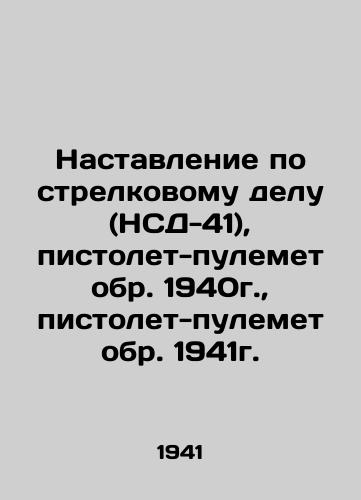 Наставление по стрелковому делу (НСД-41), пистолет-пулемет обр. 1940г., пистолет-пулемет обр. 1941г.

1941